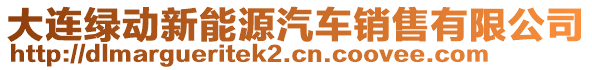 大连绿动新能源汽车销售有限公司
http://dlmargueritek2.cn.coovee.com